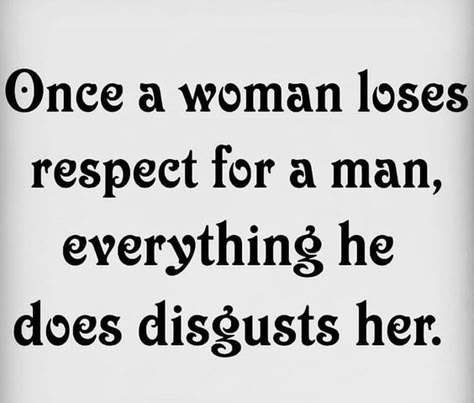 Once a woman loses respect for a man, everything he does disgusts her.